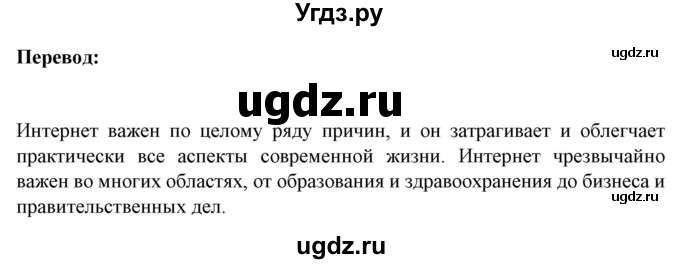 Угдз.ру

Перевод:

ugdz.ru

ugdz.ru

Интернет важен по целому ряду причин, и он затрагивает и облегчает практически все аспекты современной жизни. Интернет чрезвычайно важен во многих областях, от образования и здравоохранения до бизнеса и правительственных дел.

ugdz.ru

ugdz.ru